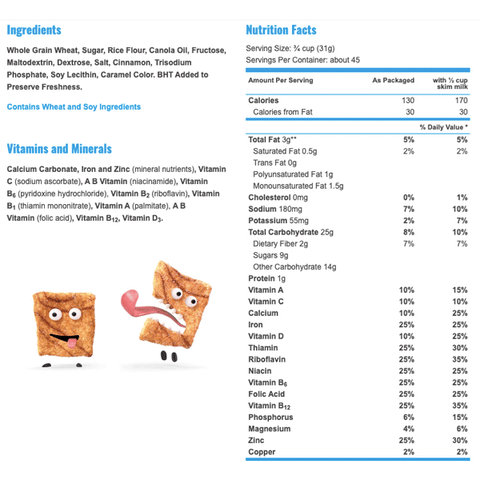 Ingredients

Whole Grain Wheat, Sugar, Rice Flour, Canola Oil, Fructose, Maltodextrin, Dextrose, Salt, Cinnamon, Trisodium Phosphate, Soy Lecithin, Caramel Color. BHT Added to Preserve Freshness.

Contains Wheat and Soy Ingredients

Vitamins and Minerals

Calcium Carbonate, Iron and Zinc (mineral nutrients), Vitamin C (sodium ascorbate), A B Vitamin (niacinamide), Vitamin $B_6$ (pyridoxine hydrochloride), Vitamin $B_2$ (riboflavin), Vitamin $B_1$ (thiamin mononitrate), Vitamin A (palmitate), A B Vitamin (folic acid), Vitamin $B_{12}$, Vitamin $D_3$.

Nutrition Facts

Serving Size: ¾ cup (31g)
Servings Per Container: about 45

| Amount Per Serving | As Packaged | with ½ cup skim milk |
|---|---|---|
| Calories | 130 | 170 |
| Calories from Fat | 30 | 30 |
| | | % Daily Value * |
| Total Fat 3g** | 5% | 5% |
| Saturated Fat 0.5g | 2% | 2% |
| Trans Fat 0g | | |
| Polyunsaturated Fat 1g | | |
| Monounsaturated Fat 1.5g | | |
| Cholesterol 0mg | 0% | 1% |
| Sodium 180mg | 7% | 10% |
| Potassium 55mg | 2% | 7% |
| Total Carbohydrate 25g | 8% | 10% |
| Dietary Fiber 2g | 7% | 7% |
| Sugars 9g | | |
| Other Carbohydrate 14g | | |
| Protein 1g | | |
| Vitamin A | 10% | 15% |
| Vitamin C | 10% | 10% |
| Calcium | 10% | 25% |
| Iron | 25% | 25% |
| Vitamin D | 10% | 25% |
| Thiamin | 25% | 30% |
| Riboflavin | 25% | 35% |
| Niacin | 25% | 25% |
| Vitamin $B_6$ | 25% | 25% |
| Folic Acid | 25% | 25% |
| Vitamin $B_{12}$ | 25% | 35% |
| Phosphorus | 6% | 15% |
| Magnesium | 4% | 6% |
| Zinc | 25% | 30% |
| Copper | 2% | 2% |